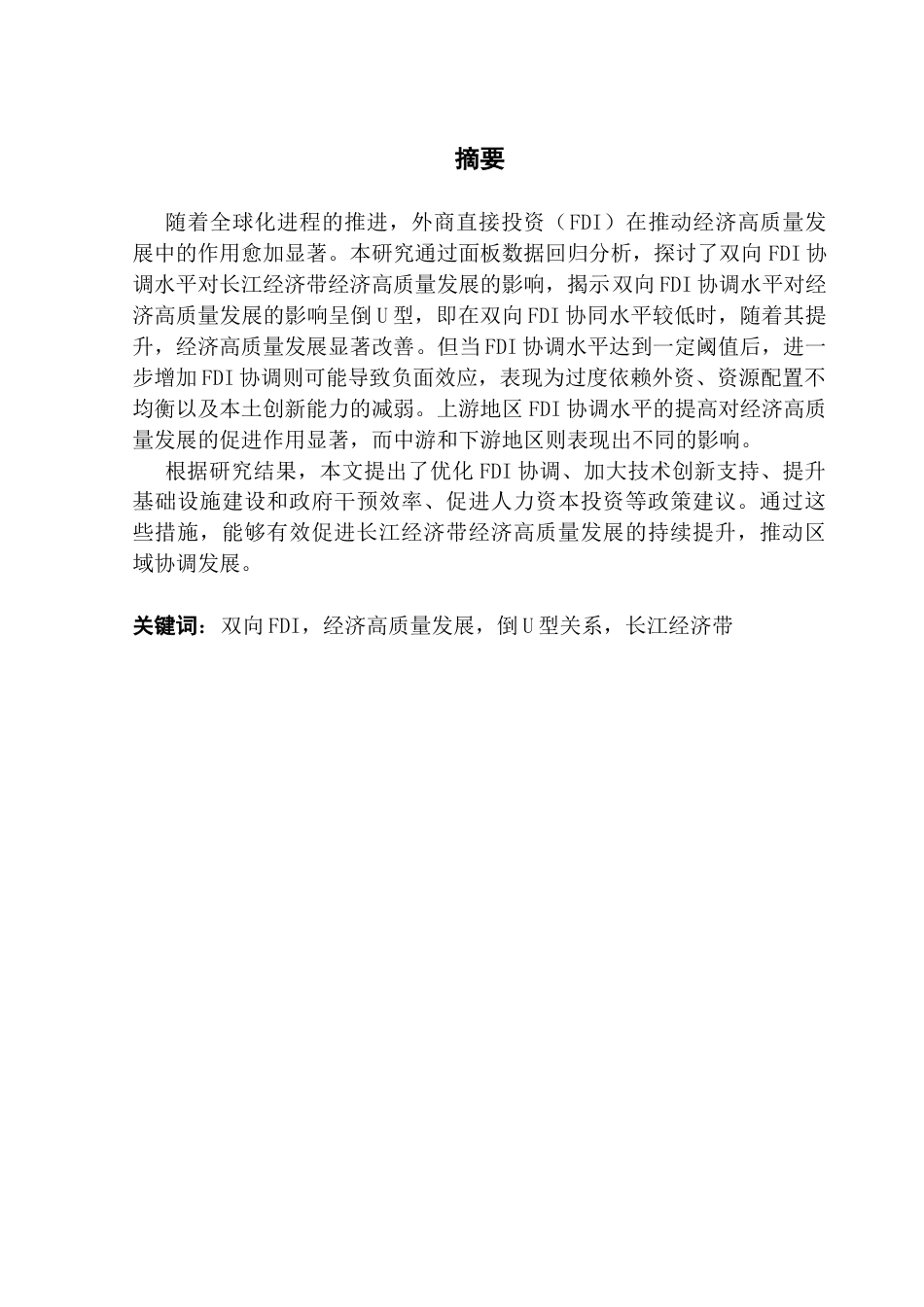 摘要

随着全球化进程的推进，外商直接投资（FDI）在推动经济高质量发展中的作用愈加显著。本研究通过面板数据回归分析，探讨了双向FDI协调水平对长江经济带经济高质量发展的影响，揭示双向FDI协调水平对经济高质量发展的影响呈倒U型，即在双向FDI协同水平较低时，随着其提升，经济高质量发展显著改善。但当FDI协调水平达到一定阈值后，进一步增加FDI协调则可能导致负面效应，表现为过度依赖外资、资源配置不均衡以及本土创新能力的减弱。上游地区FDI协调水平的提高对经济高质量发展的促进作用显著，而中游和下游地区则表现出不同的影响。

根据研究结果，本文提出了优化FDI协调、加大技术创新支持、提升基础设施建设和政府干预效率、促进人力资本投资等政策建议。通过这些措施，能够有效促进长江经济带经济高质量发展的持续提升，推动区域协调发展。

关键词：双向FDI，经济高质量发展，倒U型关系，长江经济带